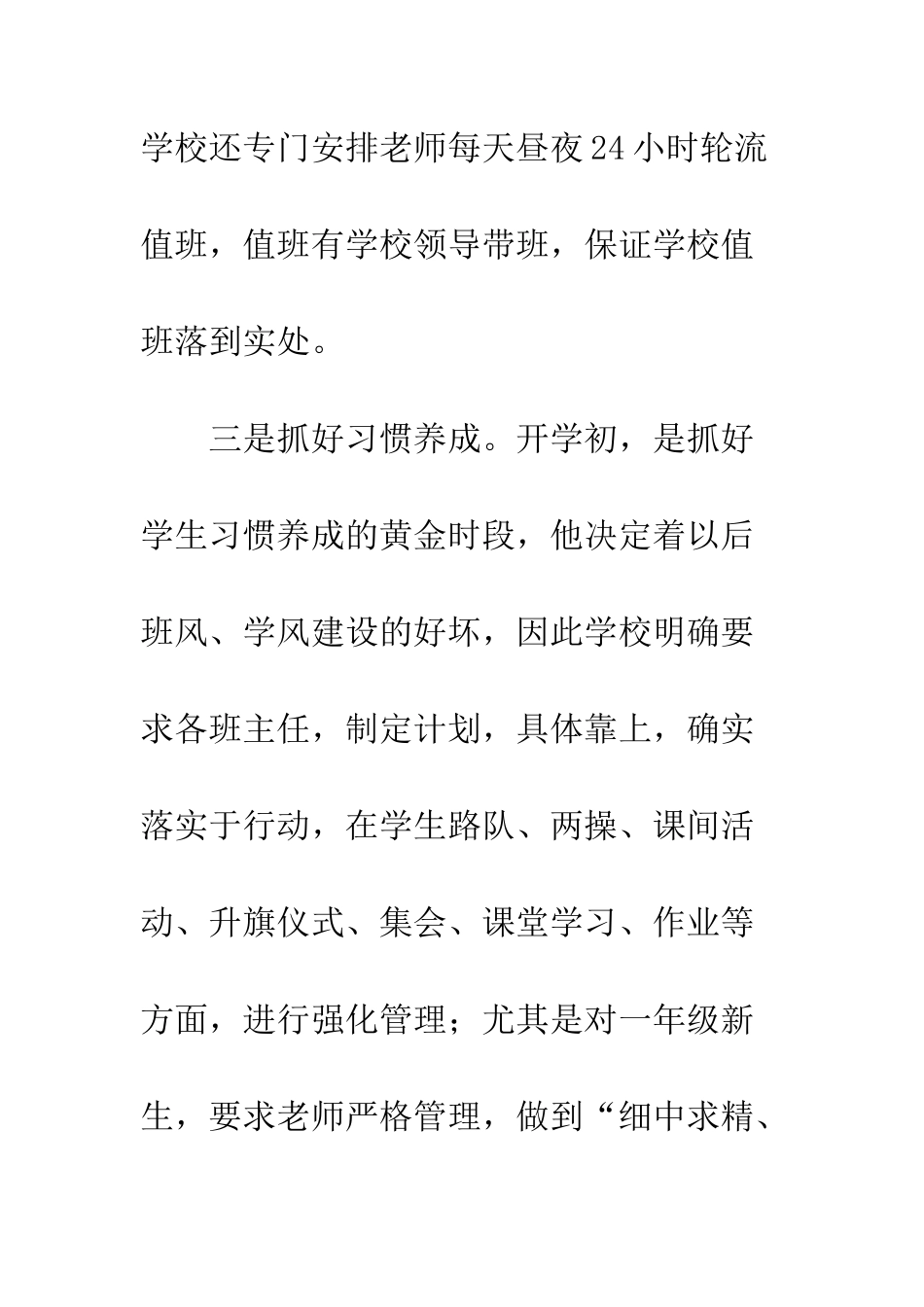 学校还专门安排老师每天昼夜24小时轮流值班，值班有学校领导带班，保证学校值班落到实处。

三是抓好习惯养成。开学初，是抓好学生习惯养成的黄金时段，他决定着以后班风、学风建设的好坏，因此学校明确要求各班主任，制定计划，具体靠上，确实落实于行动，在学生路队、两操、课间活动、升旗仪式、集会、课堂学习、作业等方面，进行强化管理；尤其是对一年级新生，要求老师严格管理，做到“细中求精、